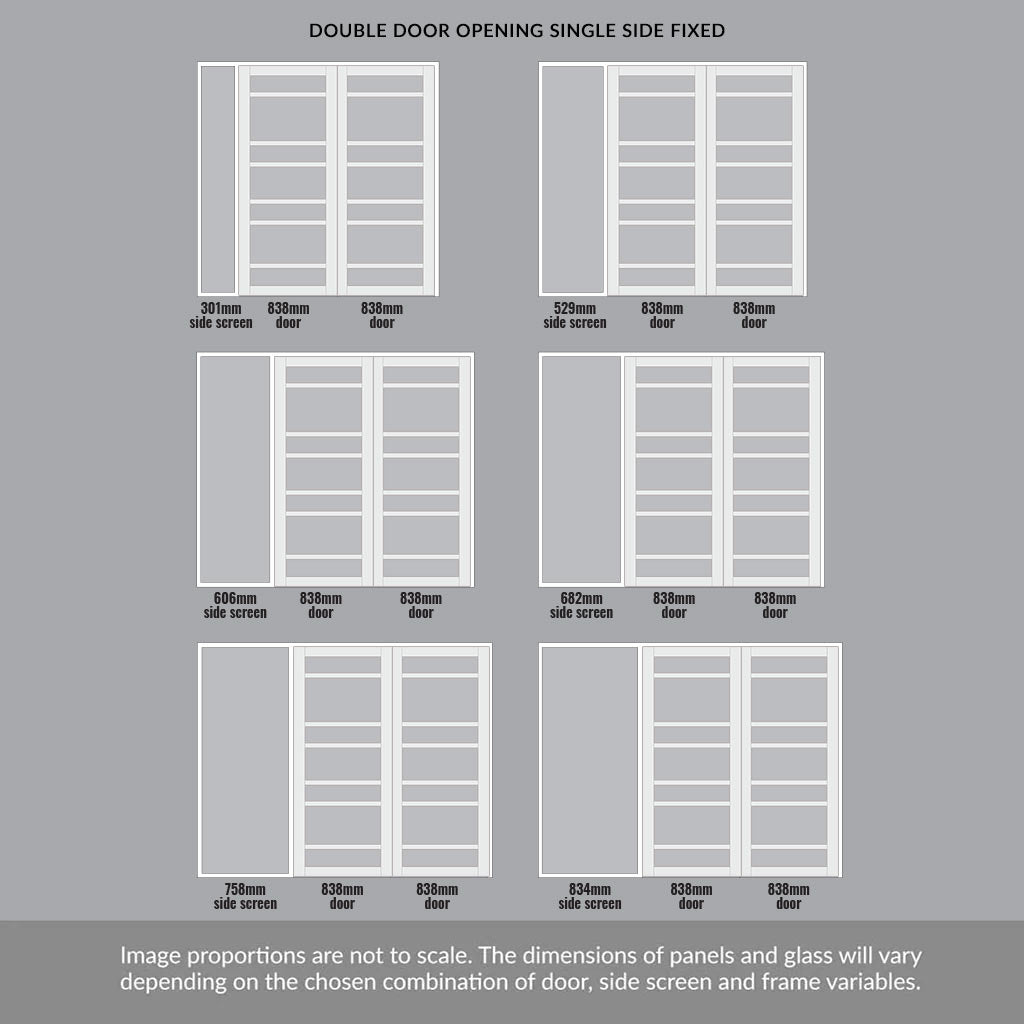 DOUBLE DOOR OPENING SINGLE SIDE FIXED

301mm side screen
838mm door
838mm door

529mm side screen
838mm door
838mm door

606mm side screen
838mm door
838mm door

682mm side screen
838mm door
838mm door

758mm side screen
838mm door
838mm door

834mm side screen
838mm door
838mm door

Image proportions are not to scale. The dimensions of panels and glass will vary depending on the chosen combination of door, side screen and frame variables.